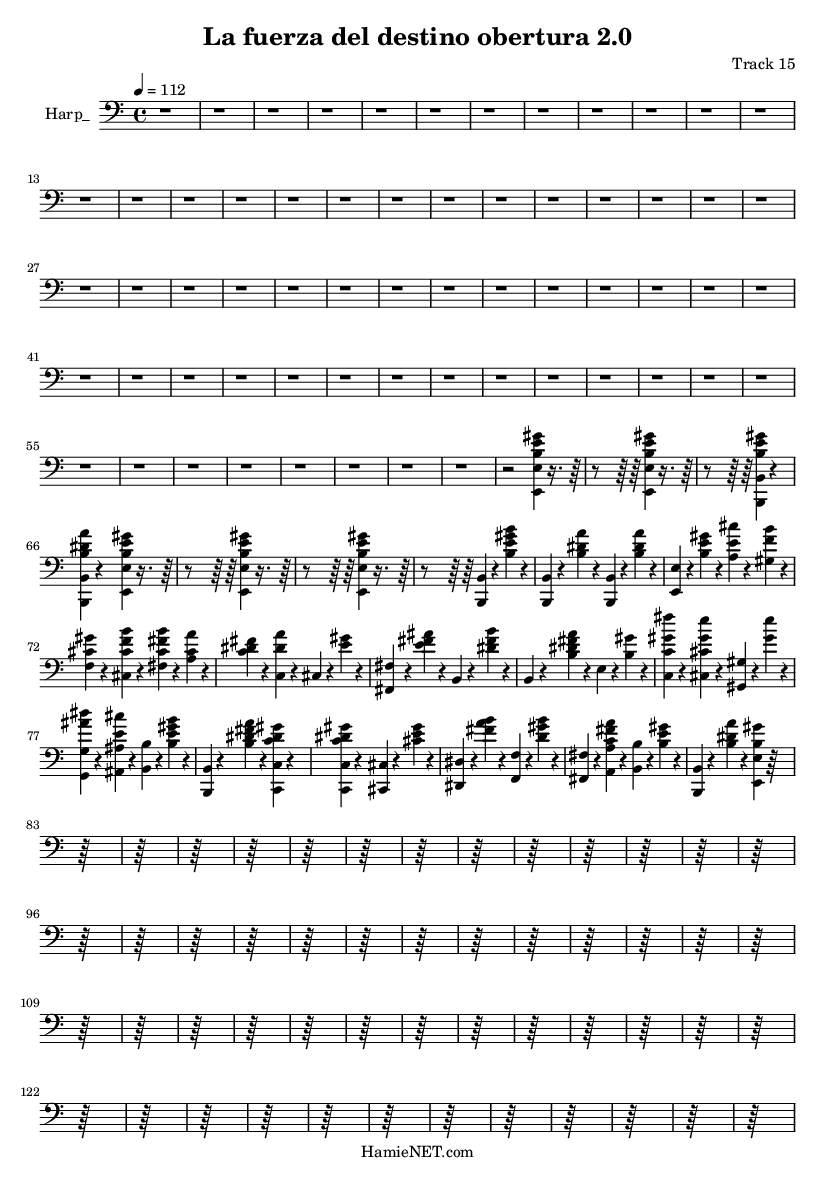 La fuerza del destino obertura 2.0

Track 15

♩ = 112

Harp_

13

27

41

55

66

72

77

83

96

109

122

HamieNET.com